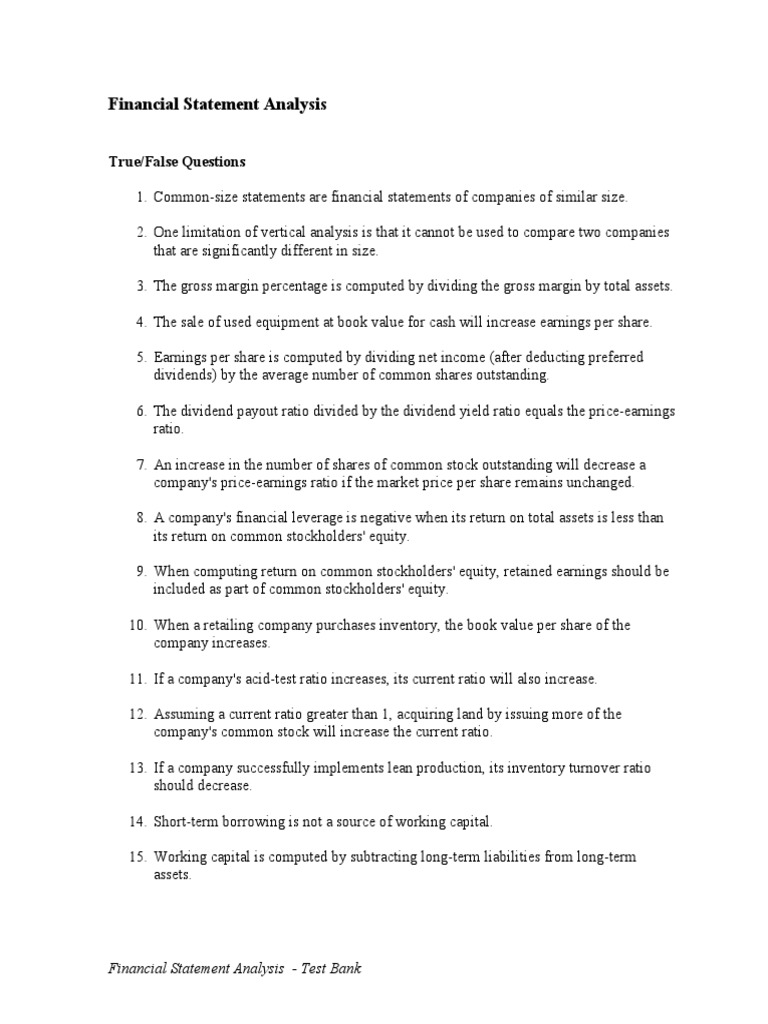 Financial Statement Analysis

True/False Questions

1. Common-size statements are financial statements of companies of similar size.

2. One limitation of vertical analysis is that it cannot be used to compare two companies that are significantly different in size.

3. The gross margin percentage is computed by dividing the gross margin by total assets.

4. The sale of used equipment at book value for cash will increase earnings per share.

5. Earnings per share is computed by dividing net income (after deducting preferred dividends) by the average number of common shares outstanding.

6. The dividend payout ratio divided by the dividend yield ratio equals the price-earnings ratio.

7. An increase in the number of shares of common stock outstanding will decrease a company's price-earnings ratio if the market price per share remains unchanged.

8. A company's financial leverage is negative when its return on total assets is less than its return on common stockholders' equity.

9. When computing return on common stockholders' equity, retained earnings should be included as part of common stockholders' equity.

10. When a retailing company purchases inventory, the book value per share of the company increases.

11. If a company's acid-test ratio increases, its current ratio will also increase.

12. Assuming a current ratio greater than 1, acquiring land by issuing more of the company's common stock will increase the current ratio.

13. If a company successfully implements lean production, its inventory turnover ratio should decrease.

14. Short-term borrowing is not a source of working capital.

15. Working capital is computed by subtracting long-term liabilities from long-term assets.

Financial Statement Analysis - Test Bank